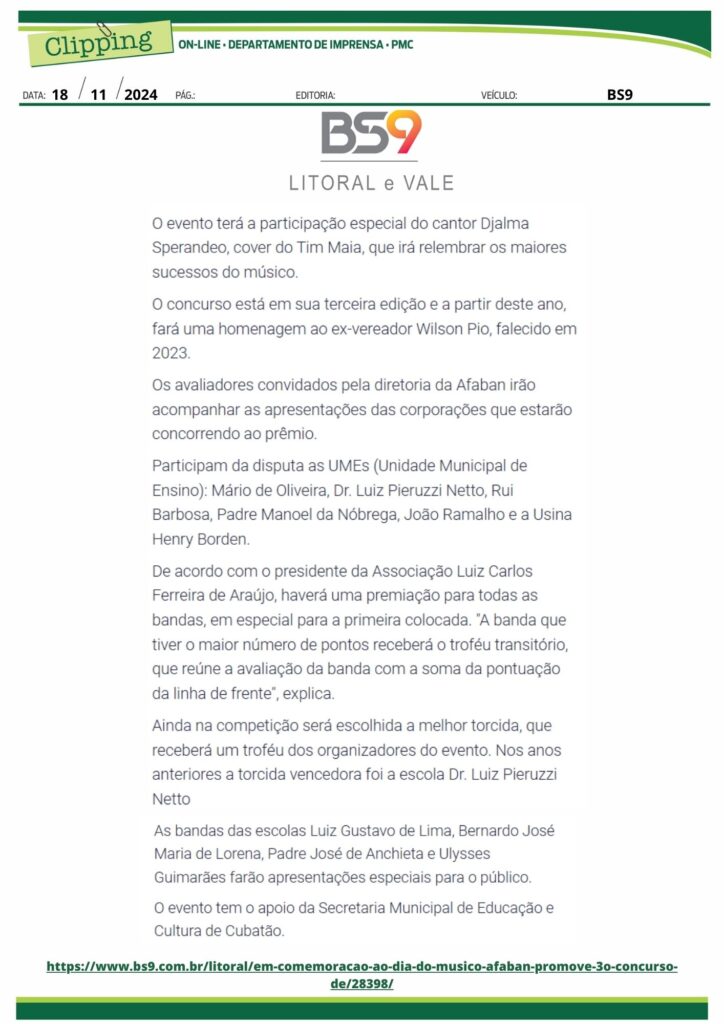 Clipping ON-LINE • DEPARTAMENTO DE IMPRENSA • PMC

DATA: 18 / 11 / 2024 PÁG.: EDITORIA: VEÍCULO: BS9

BS9
LITORAL e VALE

O evento terá a participação especial do cantor Djalma Sperandeo, cover do Tim Maia, que irá relembrar os maiores sucessos do músico.

O concurso está em sua terceira edição e a partir deste ano, fará uma homenagem ao ex-vereador Wilson Pio, falecido em 2023.

Os avaliadores convidados pela diretoria da Afaban irão acompanhar as apresentações das corporações que estarão concorrendo ao prêmio.

Participam da disputa as UMEs (Unidade Municipal de Ensino): Mário de Oliveira, Dr. Luiz Pieruzzi Netto, Rui Barbosa, Padre Manoel da Nóbrega, João Ramalho e a Usina Henry Borden.

De acordo com o presidente da Associação Luiz Carlos Ferreira de Araújo, haverá uma premiação para todas as bandas, em especial para a primeira colocada. "A banda que tiver o maior número de pontos receberá o troféu transitório, que reúne a avaliação da banda com a soma da pontuação da linha de frente", explica.

Ainda na competição será escolhida a melhor torcida, que receberá um troféu dos organizadores do evento. Nos anos anteriores a torcida vencedora foi a escola Dr. Luiz Pieruzzi Netto

As bandas das escolas Luiz Gustavo de Lima, Bernardo José Maria de Lorena, Padre José de Anchieta e Ulysses Guimarães farão apresentações especiais para o público.

O evento tem o apoio da Secretaria Municipal de Educação e Cultura de Cubatão.

https://www.bs9.com.br/litoral/em-comemoracao-ao-dia-do-musico-afaban-promove-3o-concurso-de/28398/